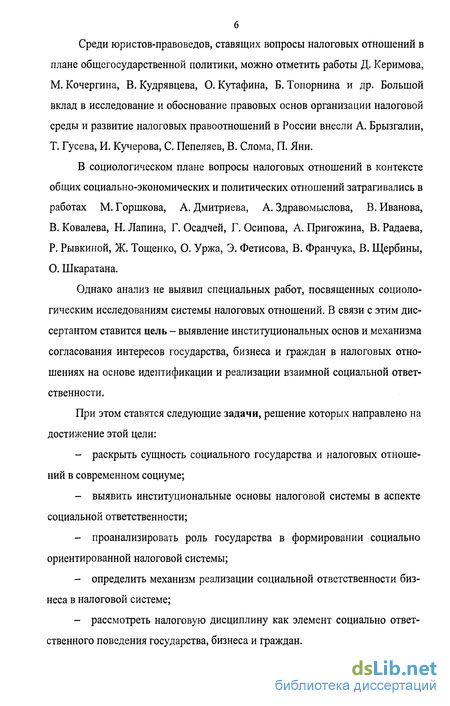 6

Среди юристов-правоведов, ставящих вопросы налоговых отношений в плане общегосударственной политики, можно отметить работы Д. Керимова, М. Кочергина, В. Кудрявцева, О. Кутафина, Б. Топорнина и др. Большой вклад в исследование и обоснование правовых основ организации налоговой среды и развитие налоговых правоотношений в России внесли А. Брызгалин, Т. Гусева, И. Кучерова, С. Пепеляев, В. Слома, П. Яни.

В социологическом плане вопросы налоговых отношений в контексте общих социально-экономических и политических отношений затрагивались в работах М. Горшкова, А. Дмитриева, А. Здравомыслова, В. Иванова, В. Ковалева, Н. Лапина, Г. Осадчей, Г. Осипова, А. Пригожина, В. Радаева, Р. Рывкиной, Ж. Тощенко, О. Уржа, Э. Фетисова, В. Франчука, В. Щербины, О. Шкаратана.

Однако анализ не выявил специальных работ, посвященных социологическим исследованиям системы налоговых отношений. В связи с этим диссертантом ставится цель – выявление институциональных основ и механизма согласования интересов государства, бизнеса и граждан в налоговых отношениях на основе идентификации и реализации взаимной социальной ответственности.

При этом ставятся следующие задачи, решение которых направлено на достижение этой цели:

– раскрыть сущность социального государства и налоговых отношений в современном социуме;

– выявить институциональные основы налоговой системы в аспекте социальной ответственности;

– проанализировать роль государства в формировании социально ориентированной налоговой системы;

– определить механизм реализации социальной ответственности бизнеса в налоговой системе;

– рассмотреть налоговую дисциплину как элемент социально ответственного поведения государства, бизнеса и граждан.

dsLib.net
библиотека диссертаций